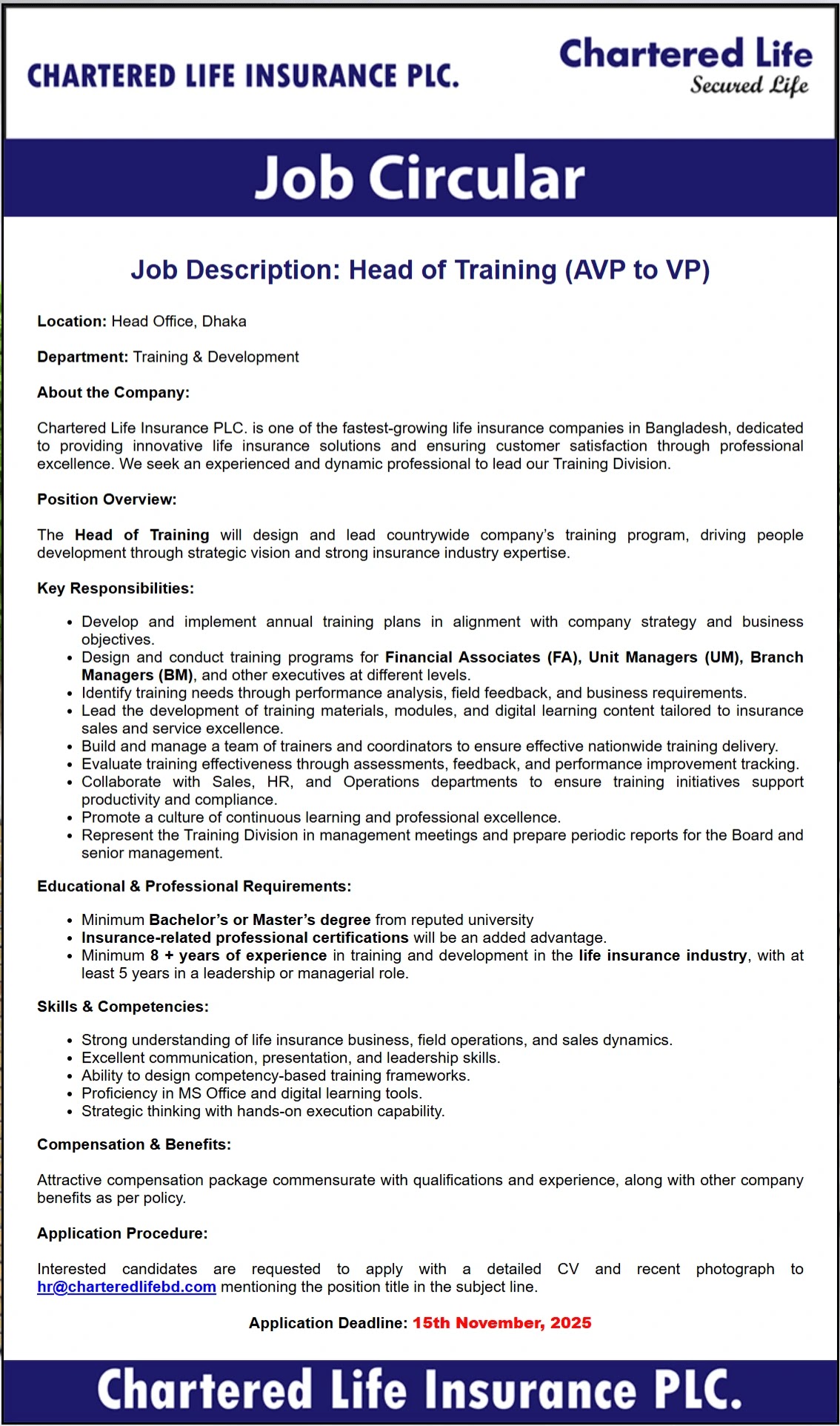 CHARTERED LIFE INSURANCE PLC.

Chartered Life
Secured Life

Job Circular

Job Description: Head of Training (AVP to VP)

Location: Head Office, Dhaka

Department: Training & Development

About the Company:

Chartered Life Insurance PLC. is one of the fastest-growing life insurance companies in Bangladesh, dedicated to providing innovative life insurance solutions and ensuring customer satisfaction through professional excellence. We seek an experienced and dynamic professional to lead our Training Division.

Position Overview:

The Head of Training will design and lead countrywide company's training program, driving people development through strategic vision and strong insurance industry expertise.

Key Responsibilities:

• Develop and implement annual training plans in alignment with company strategy and business objectives.
• Design and conduct training programs for Financial Associates (FA), Unit Managers (UM), Branch Managers (BM), and other executives at different levels.
• Identify training needs through performance analysis, field feedback, and business requirements.
• Lead the development of training materials, modules, and digital learning content tailored to insurance sales and service excellence.
• Build and manage a team of trainers and coordinators to ensure effective nationwide training delivery.
• Evaluate training effectiveness through assessments, feedback, and performance improvement tracking.
• Collaborate with Sales, HR, and Operations departments to ensure training initiatives support productivity and compliance.
• Promote a culture of continuous learning and professional excellence.
• Represent the Training Division in management meetings and prepare periodic reports for the Board and senior management.

Educational & Professional Requirements:

• Minimum Bachelor's or Master's degree from reputed university
• Insurance-related professional certifications will be an added advantage.
• Minimum 8 + years of experience in training and development in the life insurance industry, with at least 5 years in a leadership or managerial role.

Skills & Competencies:

• Strong understanding of life insurance business, field operations, and sales dynamics.
• Excellent communication, presentation, and leadership skills.
• Ability to design competency-based training frameworks.
• Proficiency in MS Office and digital learning tools.
• Strategic thinking with hands-on execution capability.

Compensation & Benefits:

Attractive compensation package commensurate with qualifications and experience, along with other company benefits as per policy.

Application Procedure:

Interested candidates are requested to apply with a detailed CV and recent photograph to hr@charteredlifebd.com mentioning the position title in the subject line.

Application Deadline: 15th November, 2025

Chartered Life Insurance PLC.